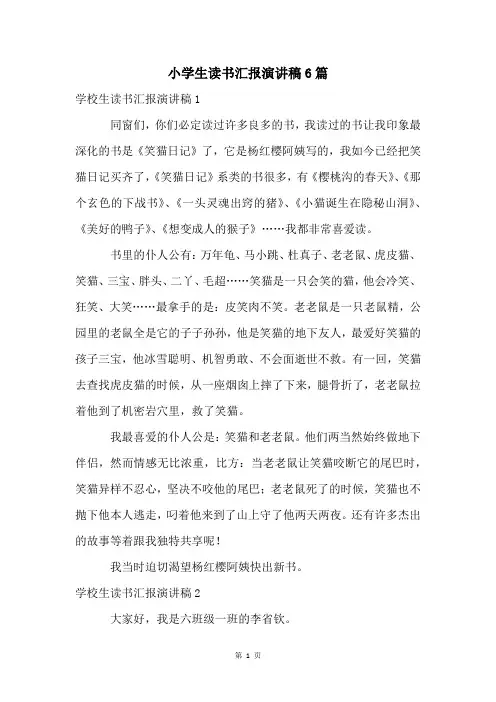 小学生读书汇报演讲稿6篇

学校生读书汇报演讲稿1

同窗们，你们必定读过许多良多的书，我读过的书让我印象最深化的书是《笑猫日记》了，它是杨红樱阿姨写的，我如今已经把笑猫日记买齐了，《笑猫日记》系类的书很多，有《樱桃沟的春天》、《那个玄色的下战书》、《一头灵魂出窍的猪》、《小猫诞生在隐秘山洞》、《美好的鸭子》、《想变成人的猴子》……我都非常喜爱读。

书里的仆人公有：万年龟、马小跳、杜真子、老老鼠、虎皮猫、笑猫、三宝、胖头、二丫、毛超……笑猫是一只会笑的猫，他会冷笑、狂笑、大笑……最拿手的是：皮笑肉不笑。老老鼠是一只老鼠精，公园里的老鼠全是它的子子孙孙，他是笑猫的地下友人，最爱好笑猫的孩子三宝，他冰雪聪明、机智勇敢、不会面逝世不救。有一回，笑猫去查找虎皮猫的时候，从一座烟囱上摔了下来，腿骨折了，老老鼠拉着他到了机密岩穴里，救了笑猫。

我最喜爱的仆人公是：笑猫和老老鼠。他们两当然始终做地下伴侣，然而情感无比浓重，比方：当老老鼠让笑猫咬断它的尾巴时，笑猫异样不忍心，坚决不咬他的尾巴；老老鼠死了的时候，笑猫也不抛下他本人逃走，叼着他来到了山上守了他两天两夜。还有许多杰出的故事等着跟我独特共享呢！

我当时迫切渴望杨红樱阿姨快出新书。

学校生读书汇报演讲稿2

大家好，我是六班级一班的李省钦。

第 1 页